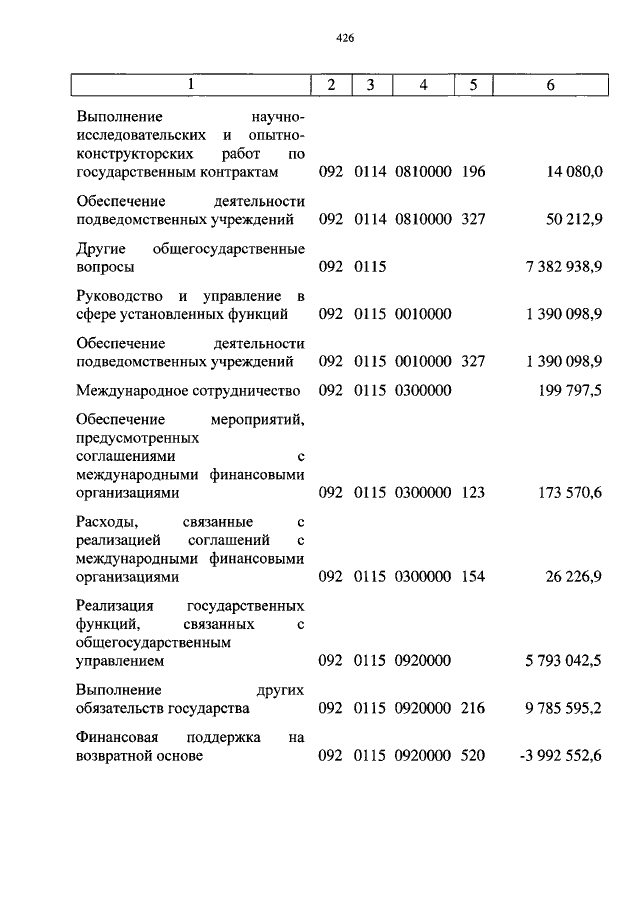 426

| 1 | 2 | 3 | 4 | 5 | 6 |
|---|---|---|---|---|---|
| Выполнение научно-исследовательских и опытно-конструкторских работ по государственным контрактам | 092 | 0114 | 0810000 | 196 | 14 080,0 |
| Обеспечение деятельности подведомственных учреждений | 092 | 0114 | 0810000 | 327 | 50 212,9 |
| Другие общегосударственные вопросы | 092 | 0115 | | | 7 382 938,9 |
| Руководство и управление в сфере установленных функций | 092 | 0115 | 0010000 | | 1 390 098,9 |
| Обеспечение деятельности подведомственных учреждений | 092 | 0115 | 0010000 | 327 | 1 390 098,9 |
| Международное сотрудничество | 092 | 0115 | 0300000 | | 199 797,5 |
| Обеспечение мероприятий, предусмотренных соглашениями с международными финансовыми организациями | 092 | 0115 | 0300000 | 123 | 173 570,6 |
| Расходы, связанные с реализацией соглашений с международными финансовыми организациями | 092 | 0115 | 0300000 | 154 | 26 226,9 |
| Реализация государственных функций, связанных с общегосударственным управлением | 092 | 0115 | 0920000 | | 5 793 042,5 |
| Выполнение других обязательств государства | 092 | 0115 | 0920000 | 216 | 9 785 595,2 |
| Финансовая поддержка на возвратной основе | 092 | 0115 | 0920000 | 520 | -3 992 552,6 |